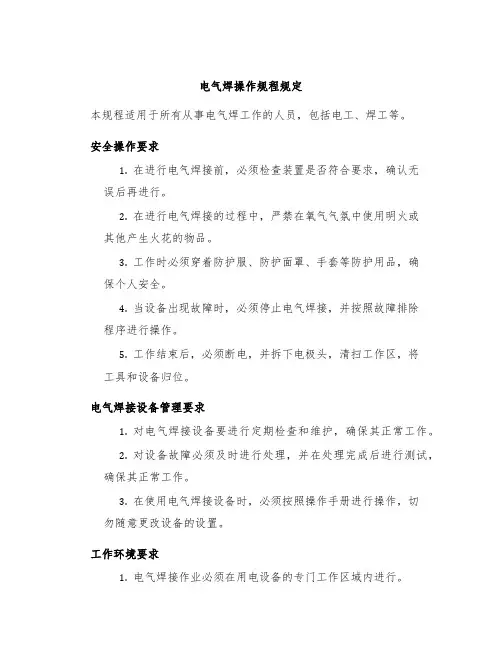 电气焊操作规程规定

本规程适用于所有从事电气焊工作的人员，包括电工、焊工等。

安全操作要求

1. 在进行电气焊接前，必须检查装置是否符合要求，确认无误后再进行。

2. 在进行电气焊接的过程中，严禁在氧气气氛中使用明火或其他产生火花的物品。

3. 工作时必须穿着防护服、防护面罩、手套等防护用品，确保个人安全。

4. 当设备出现故障时，必须停止电气焊接，并按照故障排除程序进行操作。

5. 工作结束后，必须断电，并拆下电极头，清扫工作区，将工具和设备归位。

电气焊接设备管理要求

1. 对电气焊接设备要进行定期检查和维护，确保其正常工作。

2. 对设备故障必须及时进行处理，并在处理完成后进行测试，确保其正常工作。

3. 在使用电气焊接设备时，必须按照操作手册进行操作，切勿随意更改设备的设置。

工作环境要求

1. 电气焊接作业必须在用电设备的专门工作区域内进行。